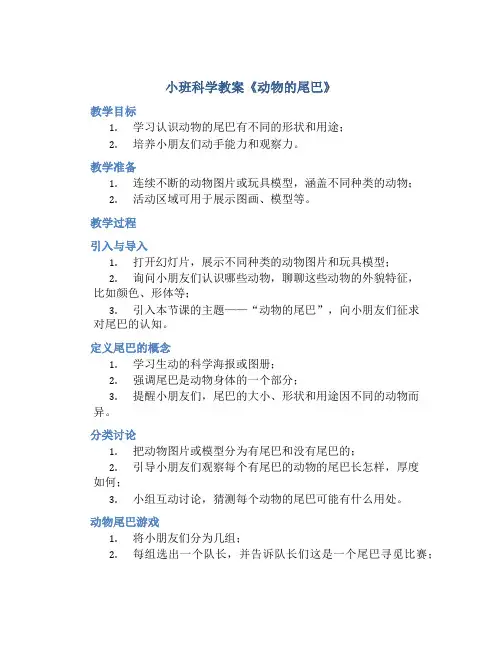 小班科学教案《动物的尾巴》

教学目标

1. 学习认识动物的尾巴有不同的形状和用途；
2. 培养小朋友们动手能力和观察力。

教学准备

1. 连续不断的动物图片或玩具模型，涵盖不同种类的动物；
2. 活动区域可用于展示图画、模型等。

教学过程

引入与导入

1. 打开幻灯片，展示不同种类的动物图片和玩具模型；
2. 询问小朋友们认识哪些动物，聊聊这些动物的外貌特征，比如颜色、形体等；
3. 引入本节课的主题——“动物的尾巴”，向小朋友们征求对尾巴的认知。

定义尾巴的概念

1. 学习生动的科学海报或图册；
2. 强调尾巴是动物身体的一个部分；
3. 提醒小朋友们，尾巴的大小、形状和用途因不同的动物而异。

分类讨论

1. 把动物图片或模型分为有尾巴和没有尾巴的；
2. 引导小朋友们观察每个有尾巴的动物的尾巴长怎样，厚度如何；
3. 小组互动讨论，猜测每个动物的尾巴可能有什么用处。

动物尾巴游戏

1. 将小朋友们分为几组；
2. 每组选出一个队长，并告诉队长们这是一个尾巴寻觅比赛；